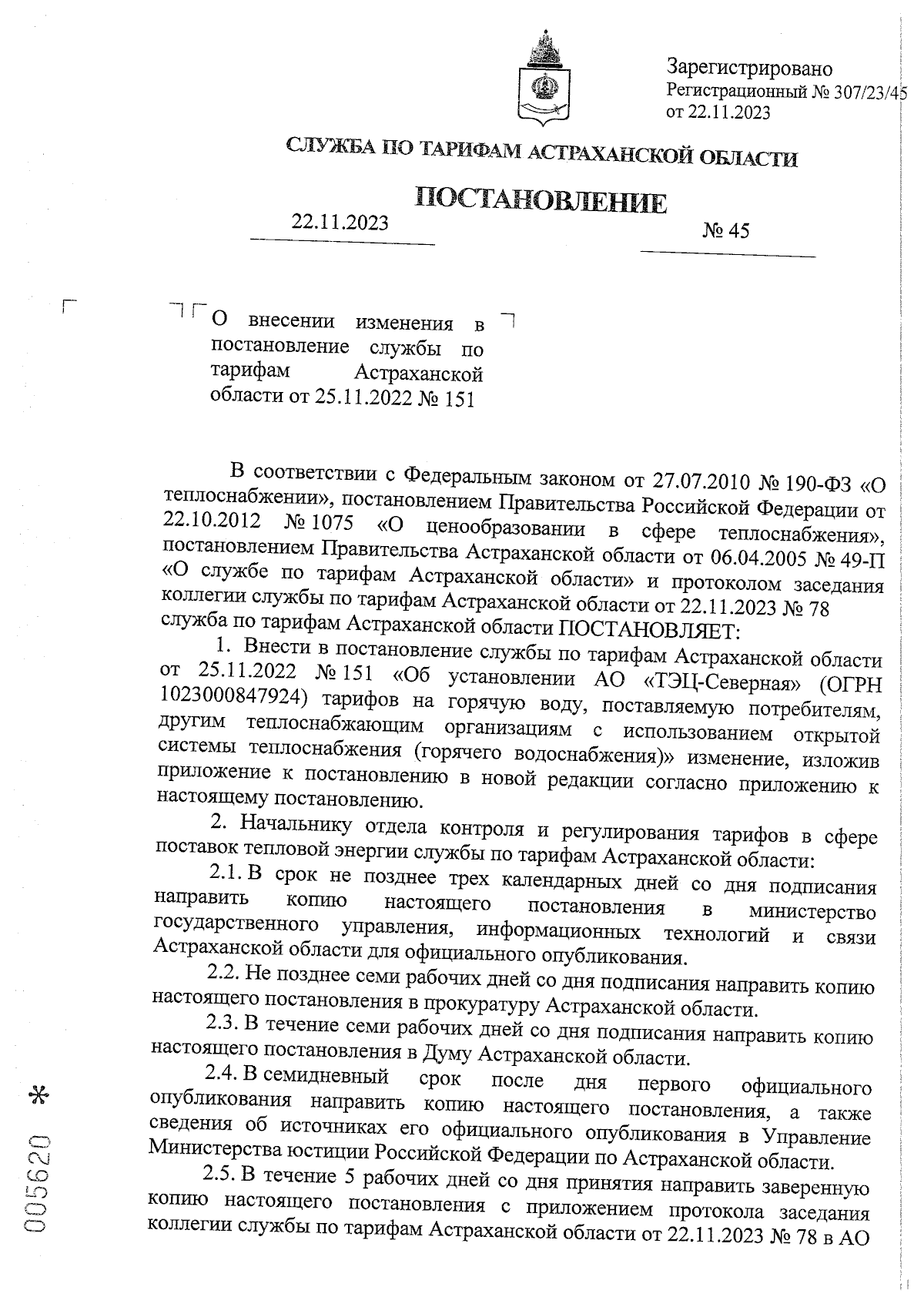 Зарегистрировано
Регистрационный № 307/23/45
от 22.11.2023

СЛУЖБА ПО ТАРИФАМ АСТРАХАНСКОЙ ОБЛАСТИ

ПОСТАНОВЛЕНИЕ

22.11.2023

№ 45

О внесении изменения в постановление службы по тарифам Астраханской области от 25.11.2022 № 151

В соответствии с Федеральным законом от 27.07.2010 № 190-ФЗ «О теплоснабжении», постановлением Правительства Российской Федерации от 22.10.2012 № 1075 «О ценообразовании в сфере теплоснабжения», постановлением Правительства Астраханской области от 06.04.2005 № 49-П «О службе по тарифам Астраханской области» и протоколом заседания коллегии службы по тарифам Астраханской области от 22.11.2023 № 78 служба по тарифам Астраханской области ПОСТАНОВЛЯЕТ:

1. Внести в постановление службы по тарифам Астраханской области от 25.11.2022 № 151 «Об установлении АО «ТЭЦ-Северная» (ОГРН 1023000847924) тарифов на горячую воду, поставляемую потребителям, другим теплоснабжающим организациям с использованием открытой системы теплоснабжения (горячего водоснабжения)» изменение, изложив приложение к постановлению в новой редакции согласно приложению к настоящему постановлению.

2. Начальнику отдела контроля и регулирования тарифов в сфере поставок тепловой энергии службы по тарифам Астраханской области:

2.1. В срок не позднее трех календарных дней со дня подписания направить копию настоящего постановления в министерство государственного управления, информационных технологий и связи Астраханской области для официального опубликования.

2.2. Не позднее семи рабочих дней со дня подписания направить копию настоящего постановления в прокуратуру Астраханской области.

2.3. В течение семи рабочих дней со дня подписания направить копию настоящего постановления в Думу Астраханской области.

2.4. В семидневный срок после дня первого официального опубликования направить копию настоящего постановления, а также сведения об источниках его официального опубликования в Управление Министерства юстиции Российской Федерации по Астраханской области.

2.5. В течение 5 рабочих дней со дня принятия направить заверенную копию настоящего постановления с приложением протокола заседания коллегии службы по тарифам Астраханской области от 22.11.2023 № 78 в АО

005620 *